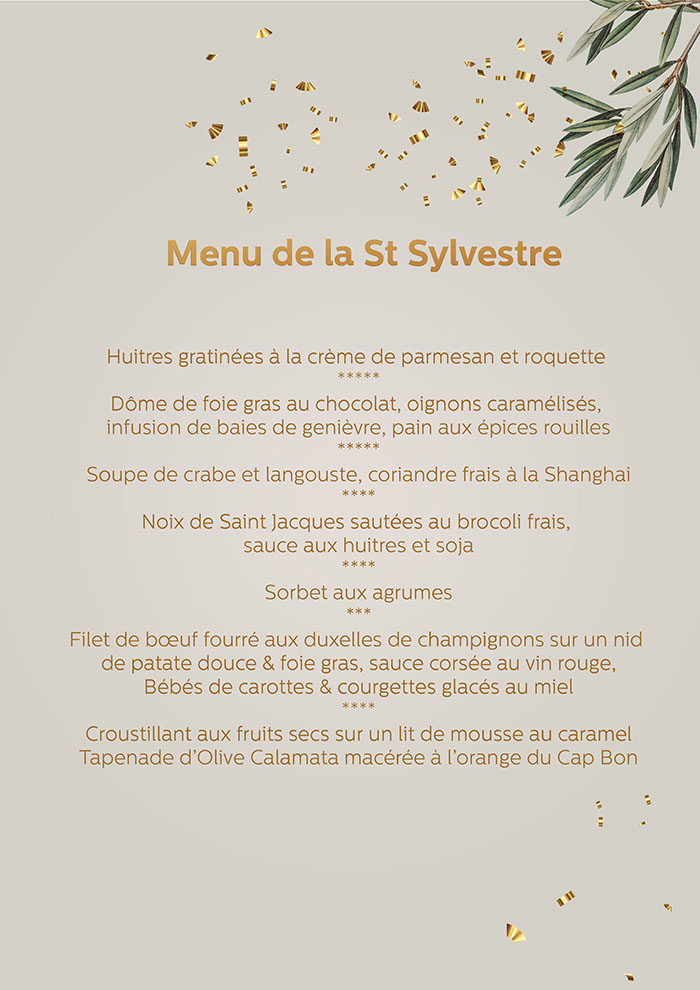 Menu de la St Sylvestre

Huitres gratinées à la crème de parmesan et roquette
*****
Dôme de foie gras au chocolat, oignons caramélisés, infusion de baies de genièvre, pain aux épices rouilles
*****
Soupe de crabe et langouste, coriandre frais à la Shanghai
****
Noix de Saint Jacques sautées au brocoli frais, sauce aux huitres et soja
****
Sorbet aux agrumes
***
Filet de bœuf fourré aux duxelles de champignons sur un nid de patate douce & foie gras, sauce corsée au vin rouge, Bébés de carottes & courgettes glacés au miel
****
Croustillant aux fruits secs sur un lit de mousse au caramel
Tapenade d'Olive Calamata macérée à l'orange du Cap Bon